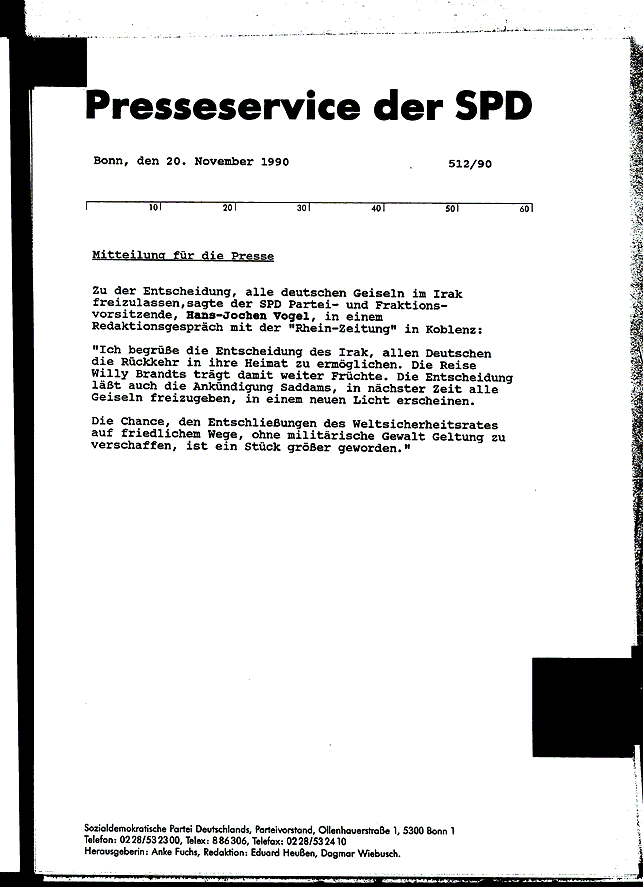 Presseservice der SPD

Bonn, den 20. November 1990 512/90

10 20 30 40 50 60

Mitteilung für die Presse

Zu der Entscheidung, alle deutschen Geiseln im Irak freizulassen,sagte der SPD Partei- und Fraktionsvorsitzende, Hans-Jochen Vogel, in einem Redaktionsgespräch mit der "Rhein-Zeitung" in Koblenz:

"Ich begrüße die Entscheidung des Irak, allen Deutschen die Rückkehr in ihre Heimat zu ermöglichen. Die Reise Willy Brandts trägt damit weiter Früchte. Die Entscheidung läßt auch die Ankündigung Saddams, in nächster Zeit alle Geiseln freizugeben, in einem neuen Licht erscheinen.

Die Chance, den Entschließungen des Weltsicherheitsrates auf friedlichem Wege, ohne militärische Gewalt Geltung zu verschaffen, ist ein Stück größer geworden."

Sozialdemokratische Partei Deutschlands, Parteivorstand, Ollenhauerstraße 1, 5300 Bonn 1
Telefon: 0228/532300, Telex: 886306, Telefax: 0228/532410
Herausgeberin: Anke Fuchs, Redaktion: Eduard Heußen, Dagmar Wiebusch.